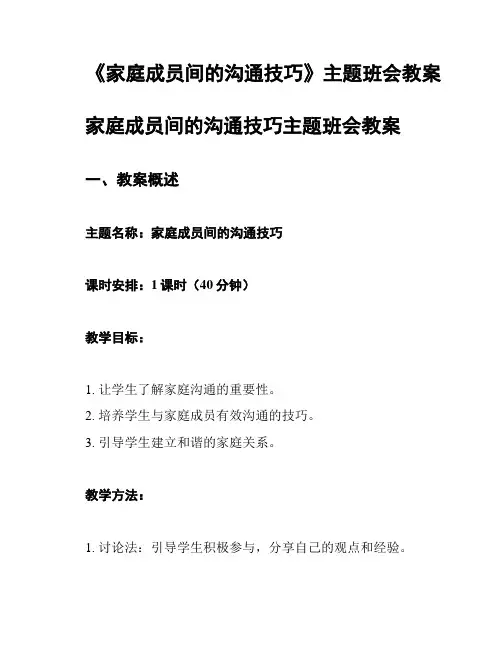 《家庭成员间的沟通技巧》主题班会教案

家庭成员间的沟通技巧主题班会教案

一、教案概述

主题名称：家庭成员间的沟通技巧

课时安排：1 课时（40 分钟）

教学目标：

1. 让学生了解家庭沟通的重要性。
2. 培养学生与家庭成员有效沟通的技巧。
3. 引导学生建立和谐的家庭关系。

教学方法：

1. 讨论法：引导学生积极参与，分享自己的观点和经验。